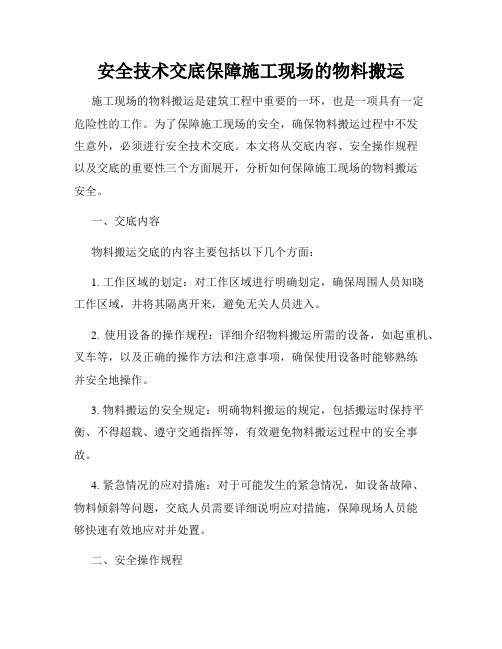 安全技术交底保障施工现场的物料搬运

施工现场的物料搬运是建筑工程中重要的一环，也是一项具有一定危险性的工作。为了保障施工现场的安全，确保物料搬运过程中不发生意外，必须进行安全技术交底。本文将从交底内容、安全操作规程以及交底的重要性三个方面展开，分析如何保障施工现场的物料搬运安全。

一、交底内容

物料搬运交底的内容主要包括以下几个方面：

1. 工作区域的划定：对工作区域进行明确划定，确保周围人员知晓工作区域，并将其隔离开来，避免无关人员进入。

2. 使用设备的操作规程：详细介绍物料搬运所需的设备，如起重机、叉车等，以及正确的操作方法和注意事项，确保使用设备时能够熟练并安全地操作。

3. 物料搬运的安全规定：明确物料搬运的规定，包括搬运时保持平衡、不得超载、遵守交通指挥等，有效避免物料搬运过程中的安全事故。

4. 紧急情况的应对措施：对于可能发生的紧急情况，如设备故障、物料倾斜等问题，交底人员需要详细说明应对措施，保障现场人员能够快速有效地应对并处置。

二、安全操作规程